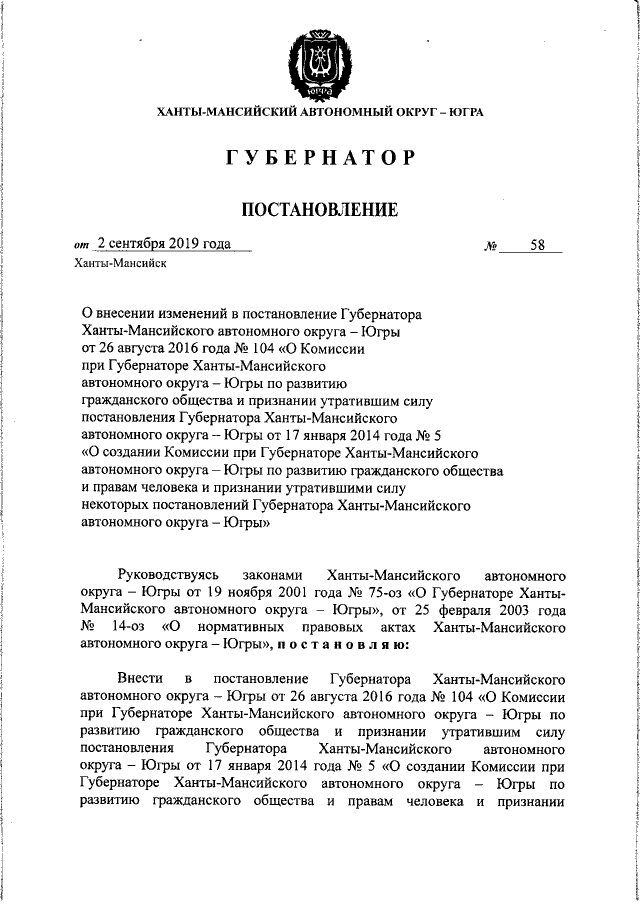 ЮГРА

ХАНТЫ-МАНСИЙСКИЙ АВТОНОМНЫЙ ОКРУГ – ЮГРА

ГУБЕРНАТОР

ПОСТАНОВЛЕНИЕ

от 2 сентября 2019 года № 58

Ханты-Мансийск

О внесении изменений в постановление Губернатора Ханты-Мансийского автономного округа – Югры от 26 августа 2016 года № 104 «О Комиссии при Губернаторе Ханты-Мансийского автономного округа – Югры по развитию гражданского общества и признании утратившим силу постановления Губернатора Ханты-Мансийского автономного округа – Югры от 17 января 2014 года № 5 «О создании Комиссии при Губернаторе Ханты-Мансийского автономного округа – Югры по развитию гражданского общества и правам человека и признании утратившими силу некоторых постановлений Губернатора Ханты-Мансийского автономного округа – Югры»

Руководствуясь законами Ханты-Мансийского автономного округа – Югры от 19 ноября 2001 года № 75-оз «О Губернаторе Ханты-Мансийского автономного округа – Югры», от 25 февраля 2003 года № 14-оз «О нормативных правовых актах Ханты-Мансийского автономного округа – Югры», постановляю:

Внести в постановление Губернатора Ханты-Мансийского автономного округа – Югры от 26 августа 2016 года № 104 «О Комиссии при Губернаторе Ханты-Мансийского автономного округа – Югры по развитию гражданского общества и признании утратившим силу постановления Губернатора Ханты-Мансийского автономного округа – Югры от 17 января 2014 года № 5 «О создании Комиссии при Губернаторе Ханты-Мансийского автономного округа – Югры по развитию гражданского общества и правам человека и признании